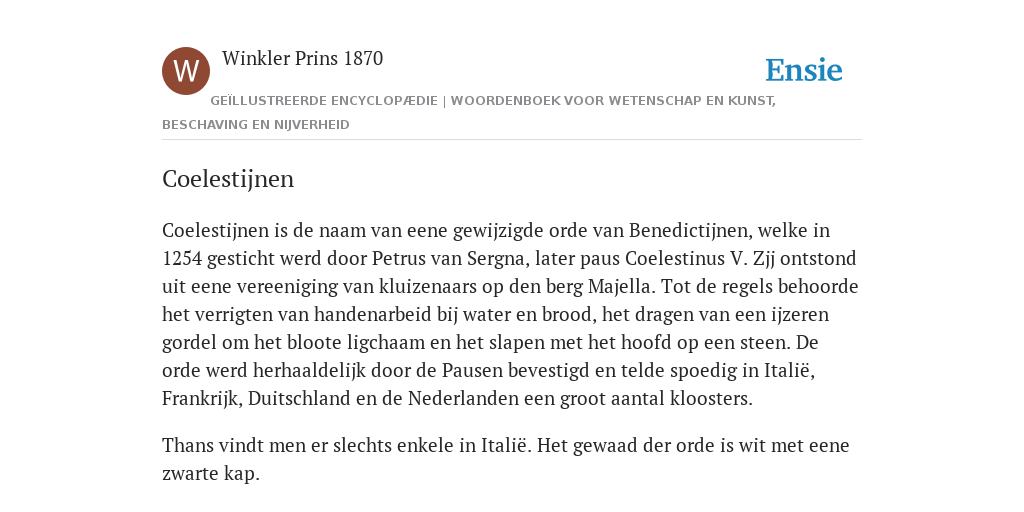 W

Winkler Prins 1870

Ensie

GEÏLLUSTREERDE ENCYCLOPÆDIE | WOORDENBOEK VOOR WETENSCHAP EN KUNST, BESCHAVING EN NIJVERHEID

Coelestijnen

Coelestijnen is de naam van eene gewijzigde orde van Benedictijnen, welke in 1254 gesticht werd door Petrus van Sergna, later paus Coelestinus V. Zjj ontstond uit eene vereeniging van kluizenaars op den berg Majella. Tot de regels behoorde het verrigten van handenarbeid bij water en brood, het dragen van een ijzeren gordel om het bloote ligchaam en het slapen met het hoofd op een steen. De orde werd herhaaldelijk door de Pausen bevestigd en telde spoedig in Italië, Frankrijk, Duitschland en de Nederlanden een groot aantal kloosters.

Thans vindt men er slechts enkele in Italië. Het gewaad der orde is wit met eene zwarte kap.